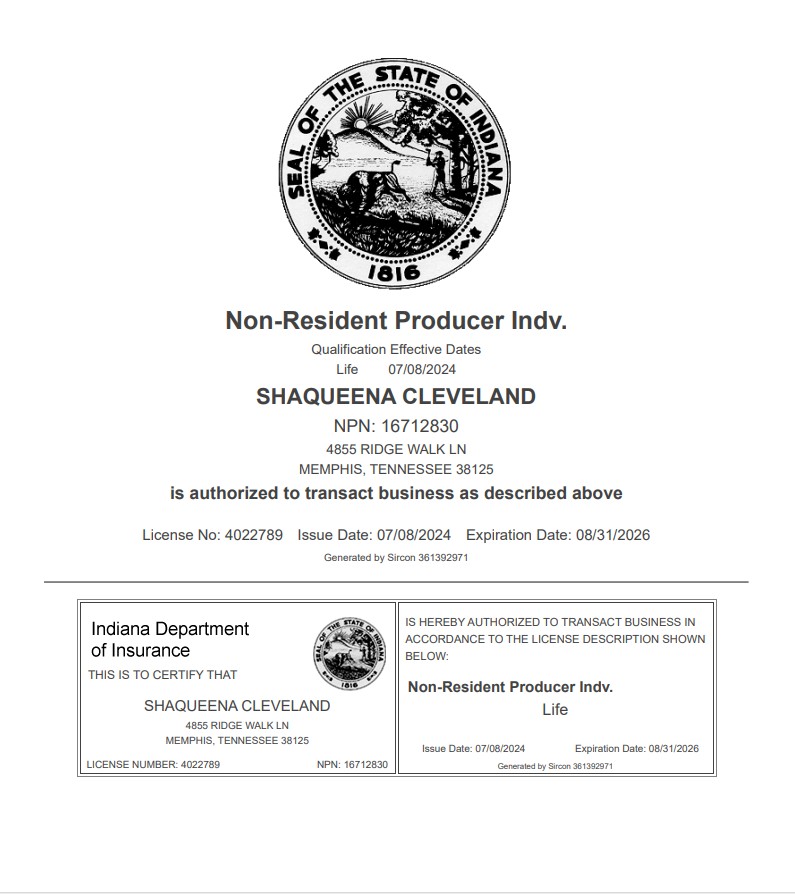 SEAL OF THE STATE OF INDIANA
1816

Non-Resident Producer Indv.

Qualification Effective Dates
Life 07/08/2024

SHAQUEENA CLEVELAND

NPN: 16712830
4855 RIDGE WALK LN
MEMPHIS, TENNESSEE 38125

is authorized to transact business as described above

License No: 4022789 Issue Date: 07/08/2024 Expiration Date: 08/31/2026

Generated by Sircon 361392971

Indiana Department of Insurance

THIS IS TO CERTIFY THAT

SHAQUEENA CLEVELAND
4855 RIDGE WALK LN
MEMPHIS, TENNESSEE 38125

LICENSE NUMBER: 4022789 NPN: 16712830

IS HEREBY AUTHORIZED TO TRANSACT BUSINESS IN ACCORDANCE TO THE LICENSE DESCRIPTION SHOWN BELOW:

Non-Resident Producer Indv.
Life

Issue Date: 07/08/2024 Expiration Date: 08/31/2026

Generated by Sircon 361392971